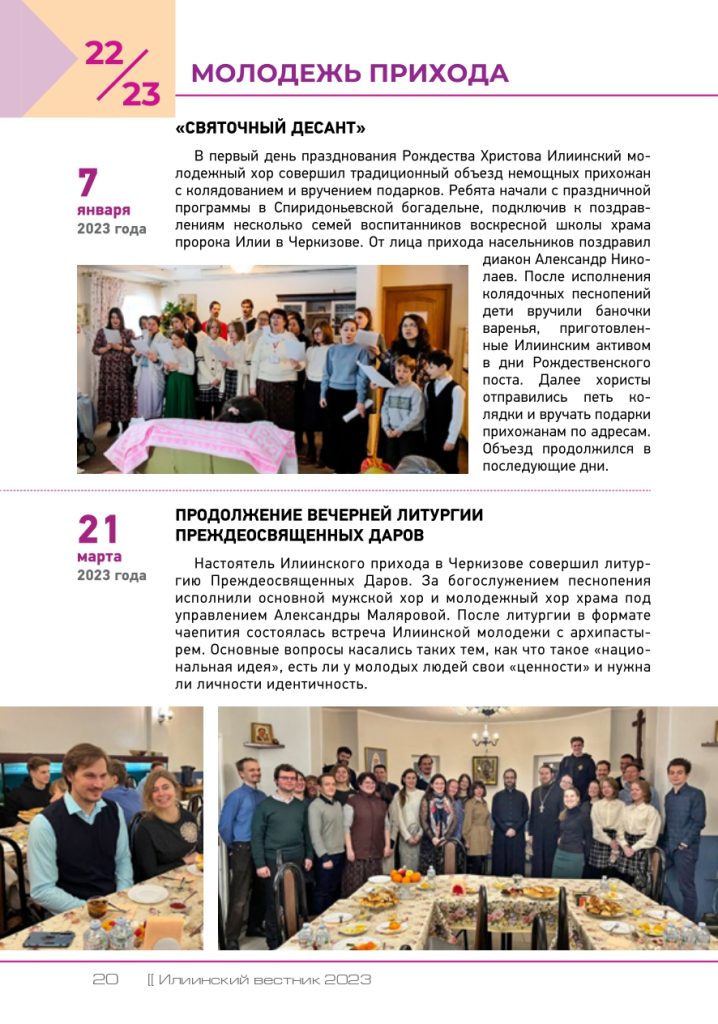 22/23

МОЛОДЕЖЬ ПРИХОДА

«СВЯТОЧНЫЙ ДЕСАНТ»

7 января 2023 года

В первый день празднования Рождества Христова Илиинский молодежный хор совершил традиционный объезд немощных прихожан с колядованием и вручением подарков. Ребята начали с праздничной программы в Спиридоньевской богадельне, подключив к поздравлениям несколько семей воспитанников воскресной школы храма пророка Илии в Черкизове. От лица прихода насельников поздравил диакон Александр Николаев. После исполнения колядочных песнопений дети вручили баночки варенья, приготовленные Илиинским активом в дни Рождественского поста. Далее хористы отправились петь колядки и вручать подарки прихожанам по адресам. Объезд продолжился в последующие дни.

21 марта 2023 года

ПРОДОЛЖЕНИЕ ВЕЧЕРНЕЙ ЛИТУРГИИ ПРЕЖДЕОСВЯЩЕННЫХ ДАРОВ

Настоятель Илиинского прихода в Черкизове совершил литургию Преждеосвященных Даров. За богослужением песнопения исполнили основной мужской хор и молодежный хор храма под управлением Александры Маляровой. После литургии в формате чаепития состоялась встреча Илиинской молодежи с архипастырем. Основные вопросы касались таких тем, как что такое «национальная идея», есть ли у молодых людей свои «ценности» и нужна ли личности идентичность.

20 [[ Илиинский вестник 2023